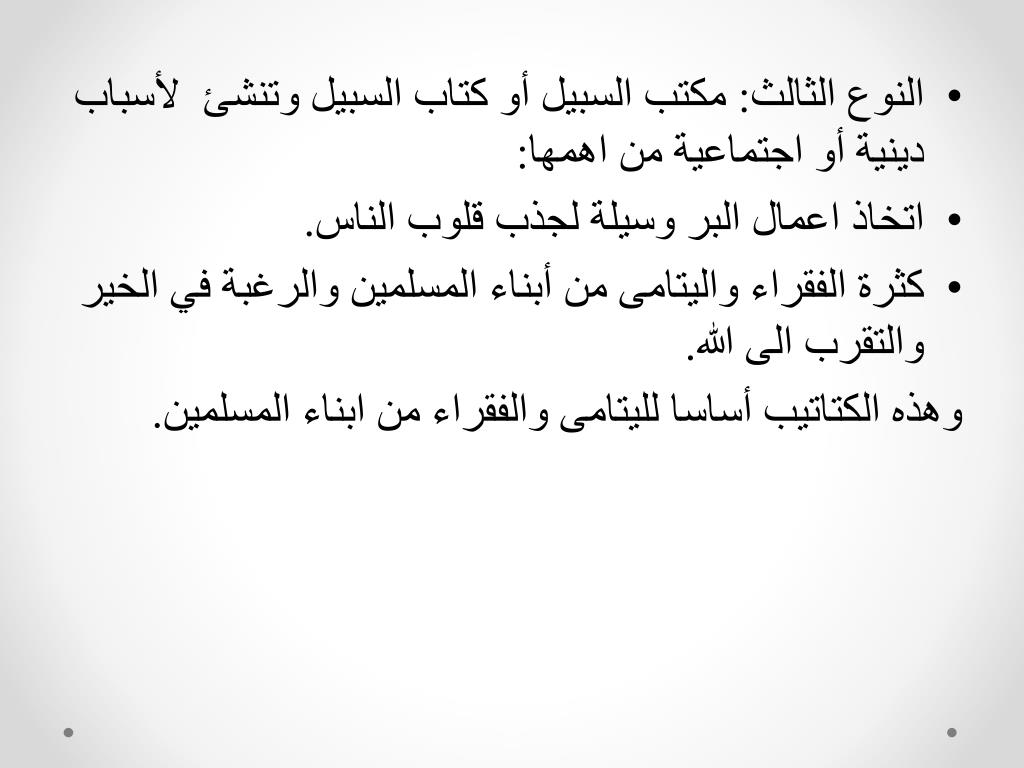 • النوع الثالث: مكتب السبيل أو كتاب السبيل وتنشئ لأسباب دينية أو اجتماعية من اهمها:

• اتخاذ اعمال البر وسيلة لجذب قلوب الناس.

• كثرة الفقراء واليتامى من أبناء المسلمين والرغبة في الخير والتقرب الى الله.

وهذه الكتاتيب أساسا لليتامى والفقراء من ابناء المسلمين.